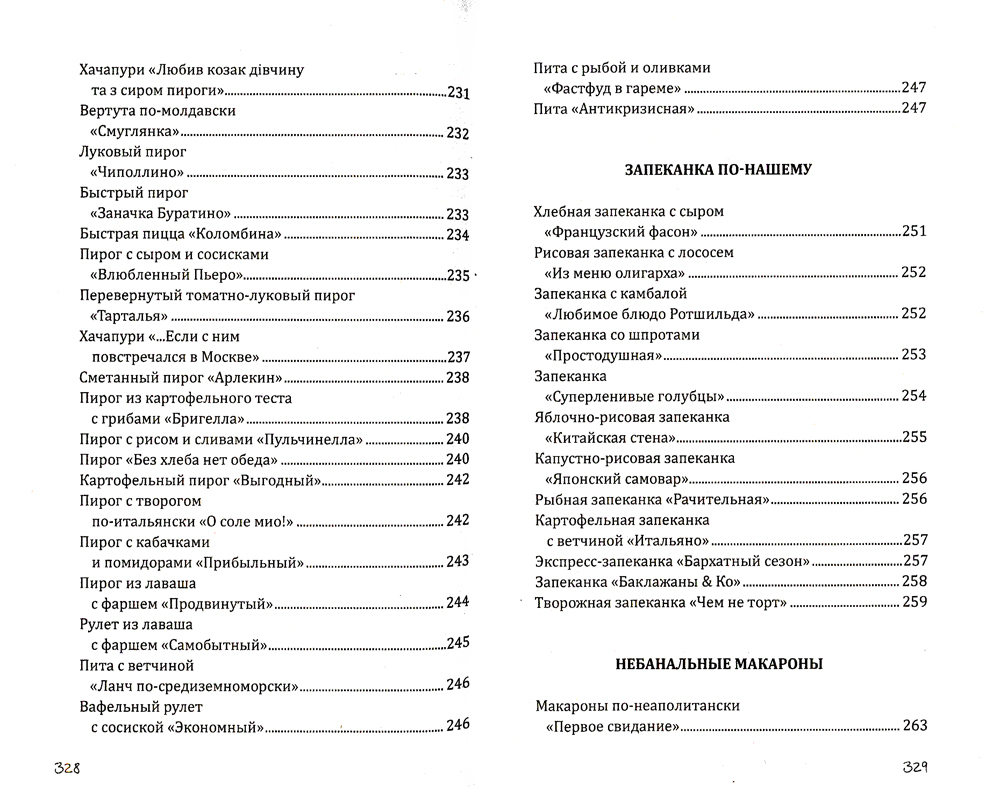 Хачапури «Любив козак дівчину та з сиром пироги» 231
Вертута по-молдавски «Смуглянка» 232
Луковый пирог «Чиполлино» 233
Быстрый пирог «Заначка Буратино» 233
Быстрая пицца «Коломбина» 234
Пирог с сыром и сосисками «Влюбленный Пьеро» 235
Перевернутый томатно-луковый пирог «Тарталья» 236
Хачапури «...Если с ним повстречался в Москве» 237
Сметанный пирог «Арлекин» 238
Пирог из картофельного теста с грибами «Бригелла» 238
Пирог с рисом и сливами «Пульчинелла» 240
Пирог «Без хлеба нет обеда» 240
Картофельный пирог «Выгодный» 242
Пирог с творогом по-итальянски «О соле мио!» 242
Пирог с кабачками и помидорами «Прибыльный» 243
Пирог из лаваша с фаршем «Продвинутый» 244
Рулет из лаваша с фаршем «Самобытный» 245
Пита с ветчиной «Ланч по-средиземноморски» 246
Вафельный рулет с сосиской «Экономный» 246

328

Пита с рыбой и оливками «Фастфуд в гареме» 247
Пита «Антикризисная» 247

ЗАПЕКАНКА ПО-НАШЕМУ

Хлебная запеканка с сыром «Французский фасон» 251
Рисовая запеканка с лососем «Из меню олигарха» 252
Запеканка с камбалой «Любимое блюдо Ротшильда» 252
Запеканка со шпротами «Простодушная» 253
Запеканка «Суперленивые голубцы» 254
Яблочно-рисовая запеканка «Китайская стена» 255
Капустно-рисовая запеканка «Японский самовар» 256
Рыбная запеканка «Рачительная» 256
Картофельная запеканка с ветчиной «Итальяно» 257
Экспресс-запеканка «Бархатный сезон» 257
Запеканка «Баклажаны & Ко» 258
Творожная запеканка «Чем не торт» 259

НЕБАНАЛЬНЫЕ МАКАРОНЫ

Макароны по-неаполитански «Первое свидание» 263

329